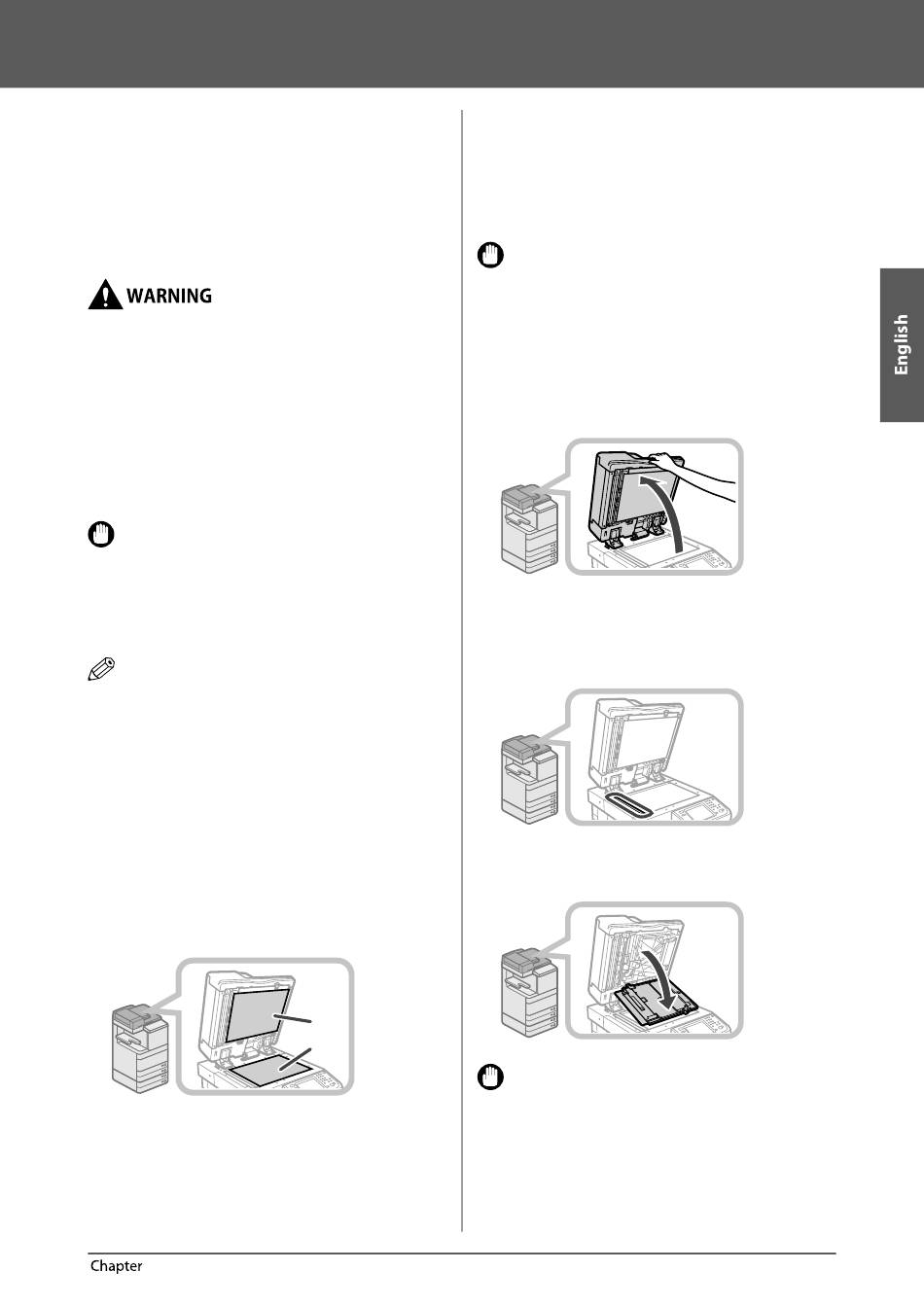 WARNING

English

Chapter